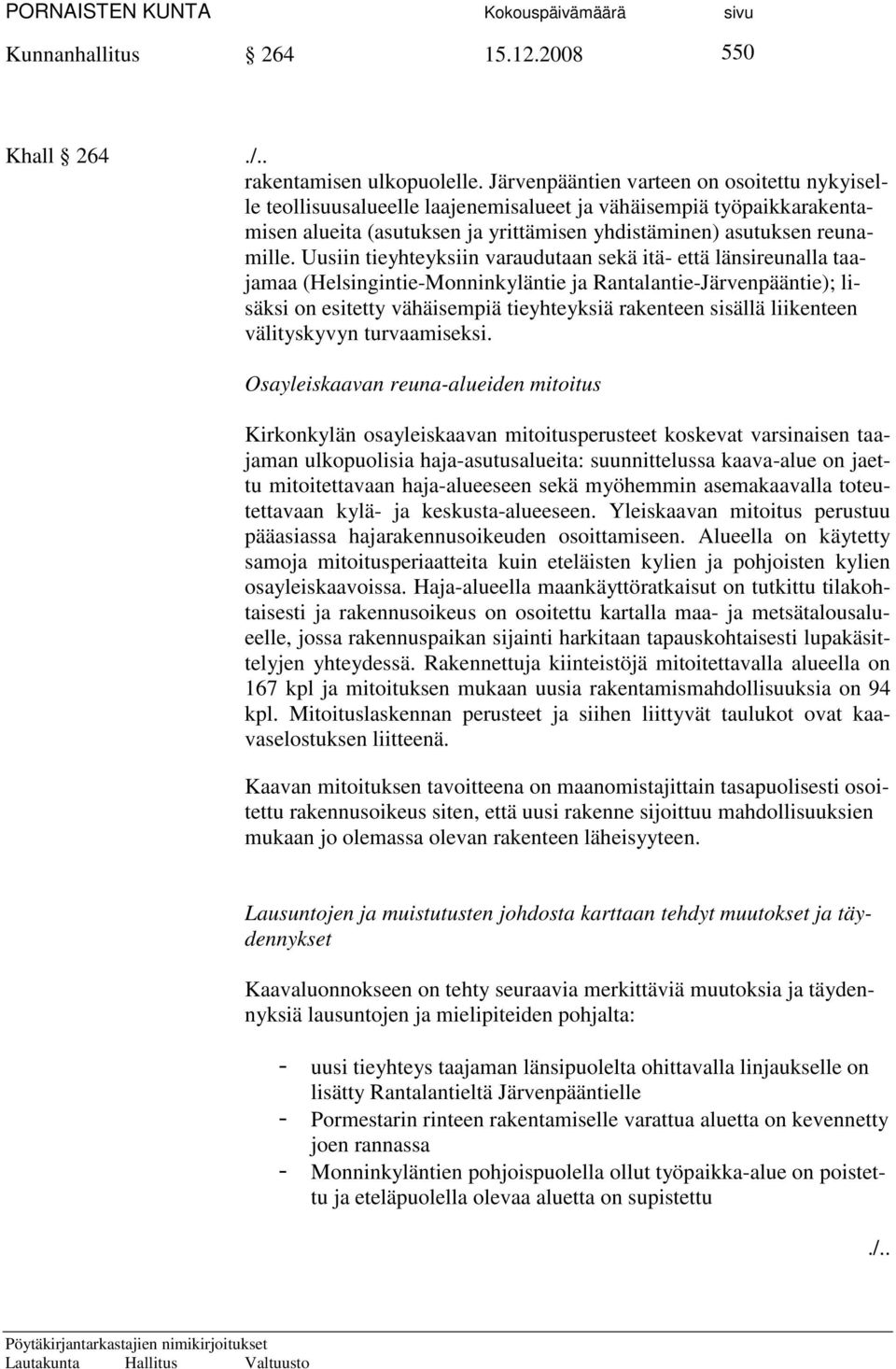 PORNAISTEN KUNTA Kokouspäivämäärä sivu
Kunnanhallitus § 264 15.12.2008 550

Khall § 264 ./..
rakentamisen ulkopuolelle. Järvenpääntien varteen on osoitettu nykyiselle teollisuusalueelle laajenemisalueet ja vähäisempiä työpaikkarakentamisen alueita (asutuksen ja yrittämisen yhdistäminen) asutuksen reunamille. Uusiin tieyhteyksiin varaudutaan sekä itä- että länsireunalla taajamaa (Helsingintie-Monninkyläntie ja Rantalantie-Järvenpääntie); lisäksi on esitetty vähäisempiä tieyhteyksiä rakenteen sisällä liikenteen välityskyvyn turvaamiseksi.

Osayleiskaavan reuna-alueiden mitoitus

Kirkonkylän osayleiskaavan mitoitusperusteet koskevat varsinaisen taajaman ulkopuolisia haja-asutusalueita: suunnittelussa kaava-alue on jaettu mitoitettavaan haja-alueeseen sekä myöhemmin asemakaavalla toteutettavaan kylä- ja keskusta-alueeseen. Yleiskaavan mitoitus perustuu pääasiassa hajarakennusoikeuden osoittamiseen. Alueella on käytetty samoja mitoitusperiaatteita kuin eteläisten kylien ja pohjoisten kylien osayleiskaavoissa. Haja-alueella maankäyttöratkaisut on tutkittu tilakohtaisesti ja rakennusoikeus on osoitettu kartalla maa- ja metsätalousalueelle, jossa rakennuspaikan sijainti harkitaan tapauskohtaisesti lupakäsittelyjen yhteydessä. Rakennettuja kiinteistöjä mitoitettavalla alueella on 167 kpl ja mitoituksen mukaan uusia rakentamismahdollisuuksia on 94 kpl. Mitoituslaskennan perusteet ja siihen liittyvät taulukot ovat kaavaselostuksen liitteenä.

Kaavan mitoituksen tavoitteena on maanomistajittain tasapuolisesti osoitettu rakennusoikeus siten, että uusi rakenne sijoittuu mahdollisuuksien mukaan jo olemassa olevan rakenteen läheisyyteen.

Lausuntojen ja muistutusten johdosta karttaan tehdyt muutokset ja täydennykset

Kaavaluonnokseen on tehty seuraavia merkittäviä muutoksia ja täydennyksiä lausuntojen ja mielipiteiden pohjalta:

- uusi tieyhteys taajaman länsipuolelta ohittavalla linjaukselle on lisätty Rantalantieltä Järvenpääntielle
- Pormestarin rinteen rakentamiselle varattua aluetta on kevennetty joen rannassa
- Monninkyläntien pohjoispuolella ollut työpaikka-alue on poistettu ja eteläpuolella olevaa aluetta on supistettu

./..

Pöytäkirjantarkastajien nimikirjoitukset
Lautakunta Hallitus Valtuusto